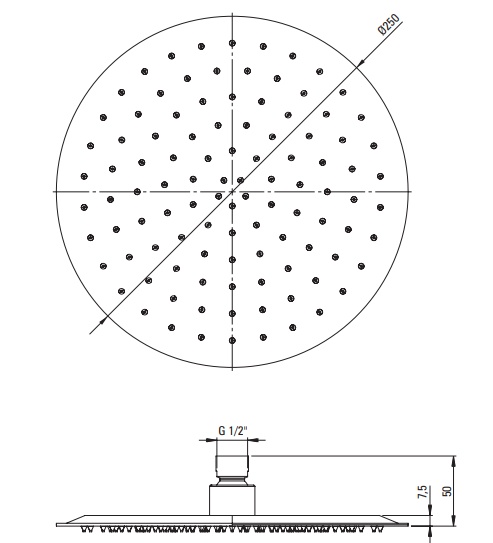 Ø250

G 1/2"

7,5

50